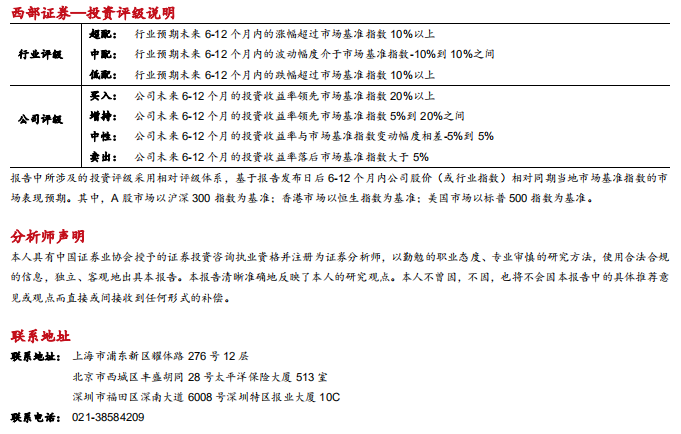 西部证券—投资评级说明

| | | |
|---|---|---|
| 行业评级 | 超配： | 行业预期未来 6-12 个月内的涨幅超过市场基准指数 10%以上 |
| | 中配： | 行业预期未来 6-12 个月内的波动幅度介于市场基准指数-10%到 10%之间 |
| | 低配： | 行业预期未来 6-12 个月内的跌幅超过市场基准指数 10%以上 |
| 公司评级 | 买入： | 公司未来 6-12 个月的投资收益率领先市场基准指数 20%以上 |
| | 增持： | 公司未来 6-12 个月的投资收益率领先市场基准指数 5%到 20%之间 |
| | 中性： | 公司未来 6-12 个月的投资收益率与市场基准指数变动幅度相差-5%到 5% |
| | 卖出： | 公司未来 6-12 个月的投资收益率落后市场基准指数大于 5% |

报告中所涉及的投资评级采用相对评级体系，基于报告发布日后 6-12 个月内公司股价（或行业指数）相对同期当地市场基准指数的市场表现预期。其中，A 股市场以沪深 300 指数为基准；香港市场以恒生指数为基准；美国市场以标普 500 指数为基准。

分析师声明

本人具有中国证券业协会授予的证券投资咨询执业资格并注册为证券分析师，以勤勉的职业态度、专业审慎的研究方法，使用合法合规的信息，独立、客观地出具本报告。本报告清晰准确地反映了本人的研究观点。本人不曾因，不因，也将不会因本报告中的具体推荐意见或观点而直接或间接收到任何形式的补偿。

联系地址

联系地址： 上海市浦东新区耀体路 276 号 12 层

北京市西城区丰盛胡同 28 号太平洋保险大厦 513 室

深圳市福田区深南大道 6008 号深圳特区报业大厦 10C

联系电话： 021-38584209